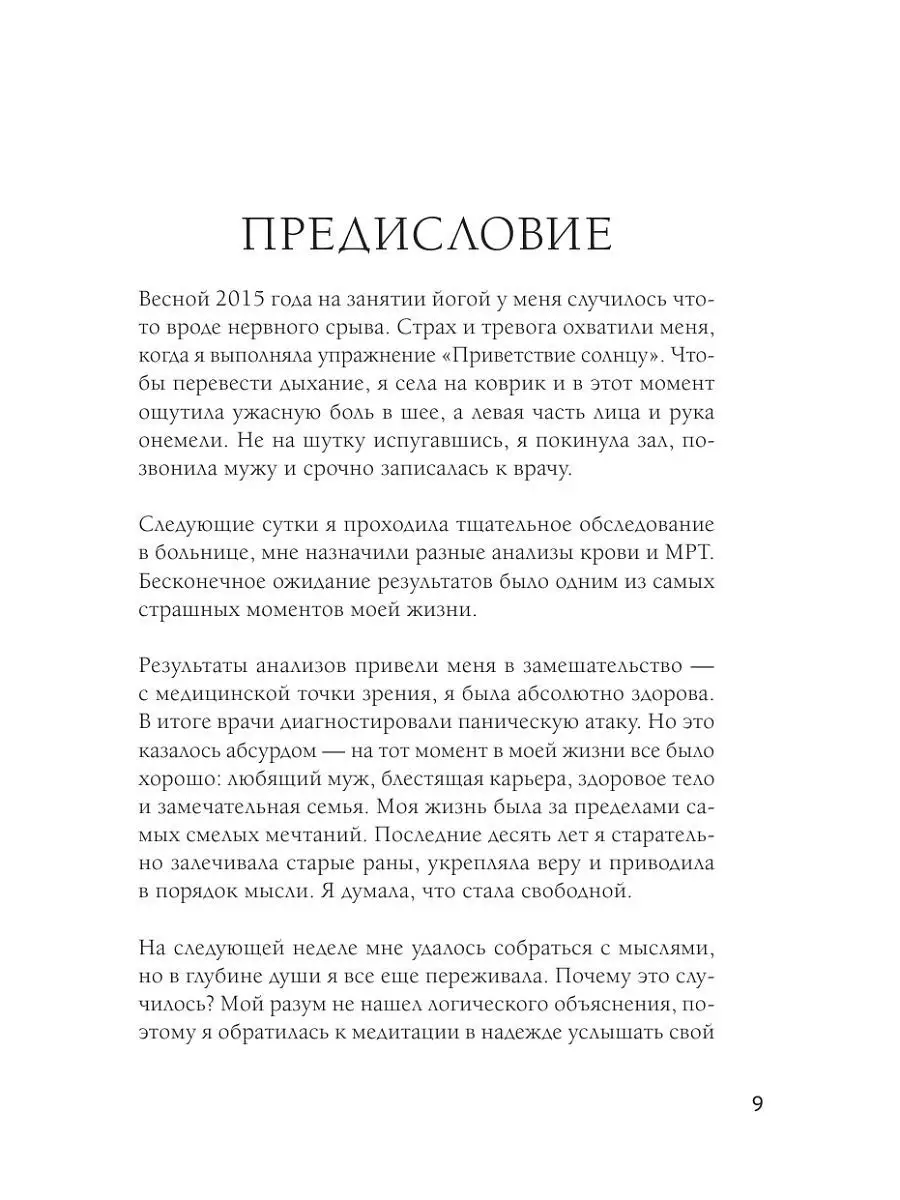 ПРЕДИСЛОВИЕ

Весной 2015 года на занятии йогой у меня случилось что-то вроде нервного срыва. Страх и тревога охватили меня, когда я выполняла упражнение «Приветствие солнцу». Чтобы перевести дыхание, я села на коврик и в этот момент ощутила ужасную боль в шее, а левая часть лица и рука онемели. Не на шутку испугавшись, я покинула зал, позвонила мужу и срочно записалась к врачу.

Следующие сутки я проходила тщательное обследование в больнице, мне назначили разные анализы крови и МРТ. Бесконечное ожидание результатов было одним из самых страшных моментов моей жизни.

Результаты анализов привели меня в замешательство — с медицинской точки зрения, я была абсолютно здорова. В итоге врачи диагностировали паническую атаку. Но это казалось абсурдом — на тот момент в моей жизни все было хорошо: любящий муж, блестящая карьера, здоровое тело и замечательная семья. Моя жизнь была за пределами самых смелых мечтаний. Последние десять лет я старательно залечивала старые раны, укрепляла веру и приводила в порядок мысли. Я думала, что стала свободной.

На следующей неделе мне удалось собраться с мыслями, но в глубине души я все еще переживала. Почему это случилось? Мой разум не нашел логического объяснения, поэтому я обратилась к медитации в надежде услышать свой

9